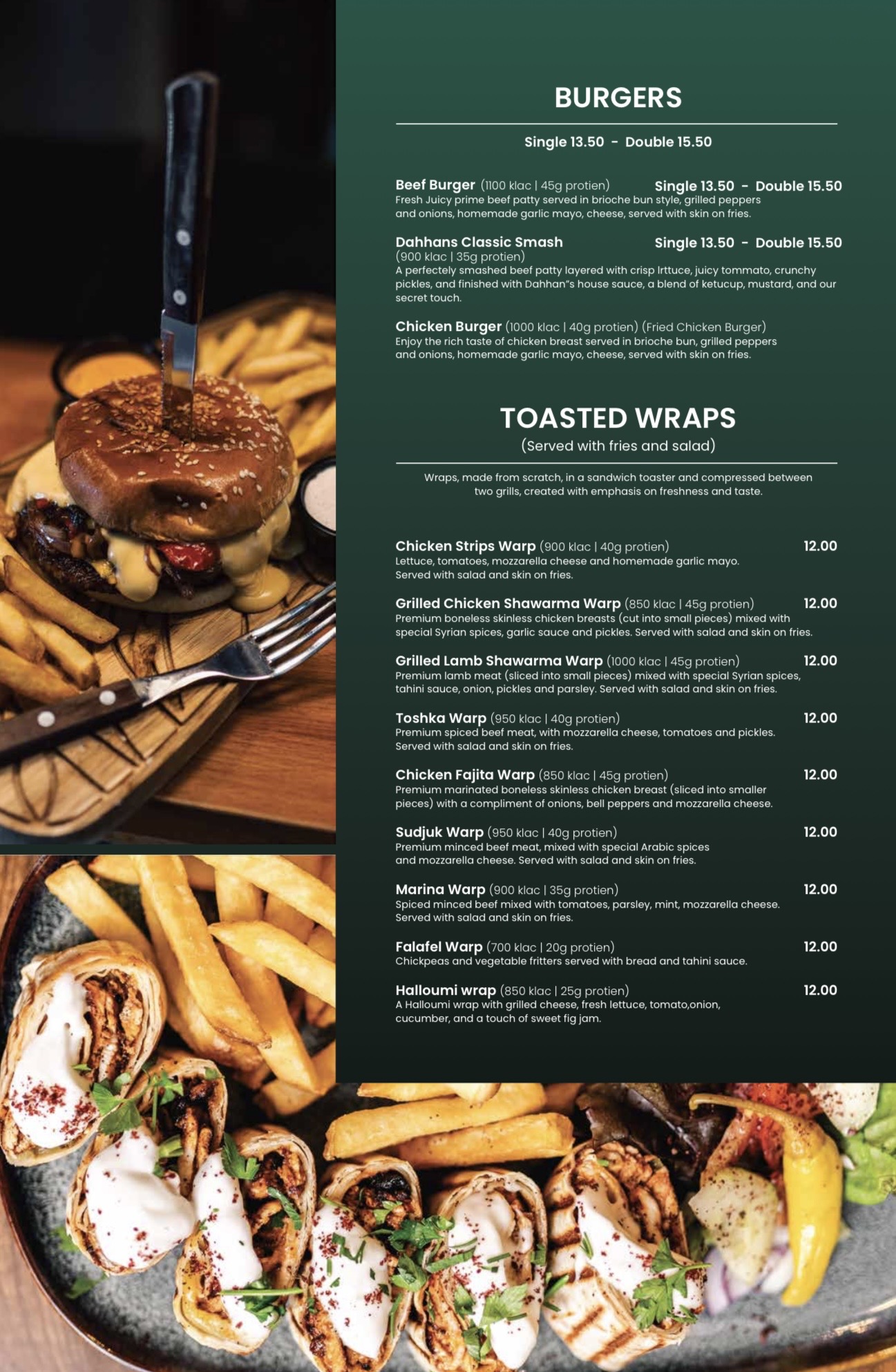 BURGERS

Single 13.50 - Double 15.50

Beef Burger (1100 klac | 45g protien) Single 13.50 - Double 15.50
Fresh Juicy prime beef patty served in brioche bun style, grilled peppers and onions, homemade garlic mayo, cheese, served with skin on fries.

Dahhans Classic Smash Single 13.50 - Double 15.50
(900 klac | 35g protien)
A perfectely smashed beef patty layered with crisp lrttuce, juicy tommato, crunchy pickles, and finished with Dahhan"s house sauce, a blend of ketucup, mustard, and our secret touch.

Chicken Burger (1000 klac | 40g protien) (Fried Chicken Burger)
Enjoy the rich taste of chicken breast served in brioche bun, grilled peppers and onions, homemade garlic mayo, cheese, served with skin on fries.

TOASTED WRAPS
(Served with fries and salad)

Wraps, made from scratch, in a sandwich toaster and compressed between two grills, created with emphasis on freshness and taste.

Chicken Strips Warp (900 klac | 40g protien) 12.00
Lettuce, tomatoes, mozzarella cheese and homemade garlic mayo. Served with salad and skin on fries.

Grilled Chicken Shawarma Warp (850 klac | 45g protien) 12.00
Premium boneless skinless chicken breasts (cut into small pieces) mixed with special Syrian spices, garlic sauce and pickles. Served with salad and skin on fries.

Grilled Lamb Shawarma Warp (1000 klac | 45g protien) 12.00
Premium lamb meat (sliced into small pieces) mixed with special Syrian spices, tahini sauce, onion, pickles and parsley. Served with salad and skin on fries.

Toshka Warp (950 klac | 40g protien) 12.00
Premium spiced beef meat, with mozzarella cheese, tomatoes and pickles. Served with salad and skin on fries.

Chicken Fajita Warp (850 klac | 45g protien) 12.00
Premium marinated boneless skinless chicken breast (sliced into smaller pieces) with a compliment of onions, bell peppers and mozzarella cheese.

Sudjuk Warp (950 klac | 40g protien) 12.00
Premium minced beef meat, mixed with special Arabic spices and mozzarella cheese. Served with salad and skin on fries.

Marina Warp (900 klac | 35g protien) 12.00
Spiced minced beef mixed with tomatoes, parsley, mint, mozzarella cheese. Served with salad and skin on fries.

Falafel Warp (700 klac | 20g protien) 12.00
Chickpeas and vegetable fritters served with bread and tahini sauce.

Halloumi wrap (850 klac | 25g protien) 12.00
A Halloumi wrap with grilled cheese, fresh lettuce, tomato,onion, cucumber, and a touch of sweet fig jam.